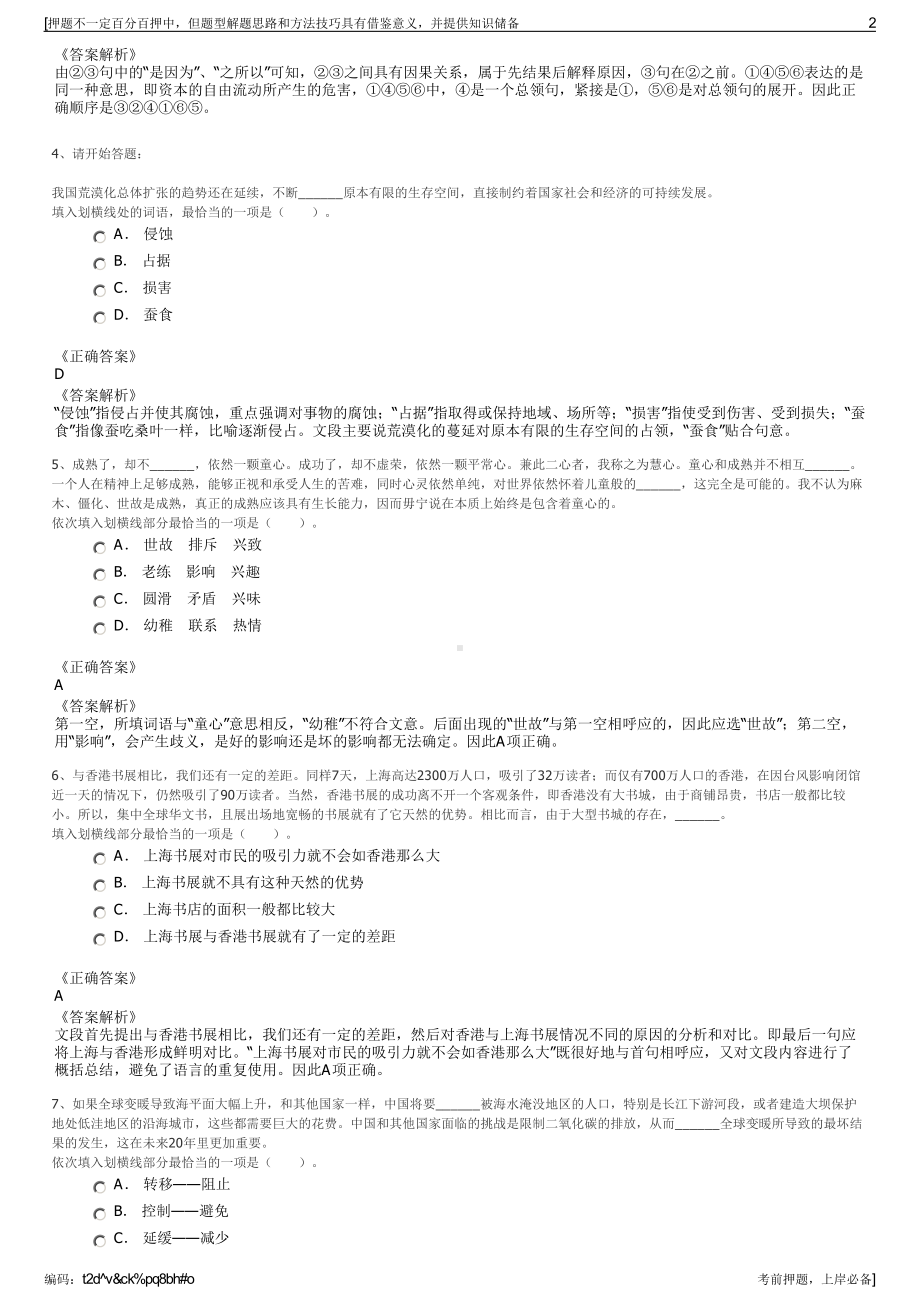 [押题不一定百分百押中，但题型解题思路和方法技巧具有借鉴意义，并提供知识储备 2

《答案解析》
由②③句中的“是因为”、“之所以”可知，②③之间具有因果关系，属于先结果后解释原因，③句在②之前。①④⑤⑥表达的是同一种意思，即资本的自由流动所产生的危害，①④⑤⑥中，④是一个总领句，紧接是①，⑤⑥是对总领句的展开。因此正确顺序是③②④①⑥⑤。

4、请开始答题：

我国荒漠化总体扩张的趋势还在延续，不断_______原本有限的生存空间，直接制约着国家社会和经济的可持续发展。
填入划横线处的词语，最恰当的一项是（　　）。
A． 侵蚀
B． 占据
C． 损害
D． 蚕食

《正确答案》
D
《答案解析》
“侵蚀”指侵占并使其腐蚀，重点强调对事物的腐蚀；“占据”指取得或保持地域、场所等；“损害”指使受到伤害、受到损失；“蚕食”指像蚕吃桑叶一样，比喻逐渐侵占。文段主要说荒漠化的蔓延对原本有限的生存空间的占领，“蚕食”贴合句意。

5、成熟了，却不_______，依然一颗童心。成功了，却不虚荣，依然一颗平常心。兼此二心者，我称之为慧心。童心和成熟并不相互_______。一个人在精神上足够成熟，能够正视和承受人生的苦难，同时心灵依然单纯，对世界依然怀着儿童般的_______，这完全是可能的。我不认为麻木、僵化、世故是成熟，真正的成熟应该具有生长能力，因而毋宁说在本质上始终是包含着童心的。
依次填入划横线部分最恰当的一项是（　　）。
A． 世故　排斥　兴致
B． 老练　影响　兴趣
C． 圆滑　矛盾　兴味
D． 幼稚　联系　热情

《正确答案》
A
《答案解析》
第一空，所填词语与“童心”意思相反，“幼稚”不符合文意。后面出现的“世故”与第一空相呼应的，因此应选“世故”；第二空，用“影响”，会产生歧义，是好的影响还是坏的影响都无法确定。因此A项正确。

6、与香港书展相比，我们还有一定的差距。同样7天，上海高达2300万人口，吸引了32万读者；而仅有700万人口的香港，在因台风影响闭馆近一天的情况下，仍然吸引了90万读者。当然，香港书展的成功离不开一个客观条件，即香港没有大书城，由于商铺昂贵，书店一般都比较小。所以，集中全球华文书，且展出场地宽畅的书展就有了它天然的优势。相比而言，由于大型书城的存在，_______。
填入划横线部分最恰当的一项是（　　）。
A． 上海书展对市民的吸引力就不会如香港那么大
B． 上海书展就不具有这种天然的优势
C． 上海书店的面积一般都比较大
D． 上海书展与香港书展就有了一定的差距

《正确答案》
A
《答案解析》
文段首先提出与香港书展相比，我们还有一定的差距，然后对香港与上海书展情况不同的原因的分析和对比。即最后一句应将上海与香港形成鲜明对比。“上海书展对市民的吸引力就不会如香港那么大”既很好地与首句相呼应，又对文段内容进行了概括总结，避免了语言的重复使用。因此A项正确。

7、如果全球变暖导致海平面大幅上升，和其他国家一样，中国将要_______被海水淹没地区的人口，特别是长江下游河段，或者建造大坝保护地处低洼地区的沿海城市，这些都需要巨大的花费。中国和其他国家面临的挑战是限制二氧化碳的排放，从而_______全球变暖所导致的最坏结果的发生，这在未来20年里更加重要。
依次填入划横线部分最恰当的一项是（　　）。
A． 转移——阻止
B． 控制——避免
C． 延缓——减少

编码：t2d^v&ck%pq8bh#o 考前押题，上岸必备]